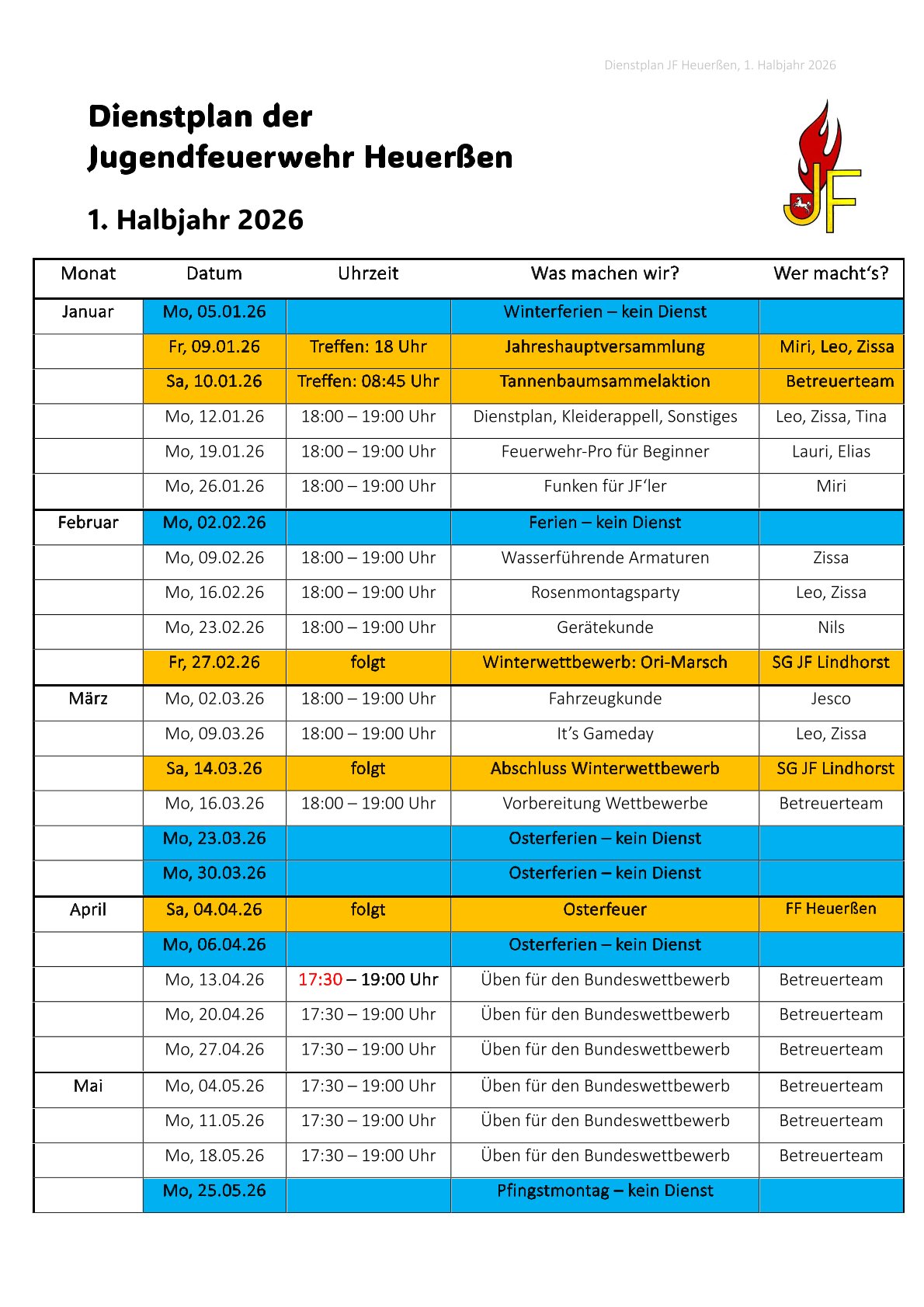 Dienstplan JF Heuerßen, 1. Halbjahr 2026

Dienstplan der
Jugendfeuerwehr Heuerßen

1. Halbjahr 2026

JF

| Monat | Datum | Uhrzeit | Was machen wir? | Wer macht's? |
|---|---|---|---|---|
| Januar | Mo, 05.01.26 | | Winterferien – kein Dienst | |
| | Fr, 09.01.26 | Treffen: 18 Uhr | Jahreshauptversammlung | Miri, Leo, Zissa |
| | Sa, 10.01.26 | Treffen: 08:45 Uhr | Tannenbaumsammelaktion | Betreuerteam |
| | Mo, 12.01.26 | 18:00 – 19:00 Uhr | Dienstplan, Kleiderappell, Sonstiges | Leo, Zissa, Tina |
| | Mo, 19.01.26 | 18:00 – 19:00 Uhr | Feuerwehr-Pro für Beginner | Lauri, Elias |
| | Mo, 26.01.26 | 18:00 – 19:00 Uhr | Funken für JF'ler | Miri |
| Februar | Mo, 02.02.26 | | Ferien – kein Dienst | |
| | Mo, 09.02.26 | 18:00 – 19:00 Uhr | Wasserführende Armaturen | Zissa |
| | Mo, 16.02.26 | 18:00 – 19:00 Uhr | Rosenmontagsparty | Leo, Zissa |
| | Mo, 23.02.26 | 18:00 – 19:00 Uhr | Gerätekunde | Nils |
| | Fr, 27.02.26 | folgt | Winterwettbewerb: Ori-Marsch | SG JF Lindhorst |
| März | Mo, 02.03.26 | 18:00 – 19:00 Uhr | Fahrzeugkunde | Jesco |
| | Mo, 09.03.26 | 18:00 – 19:00 Uhr | It's Gameday | Leo, Zissa |
| | Sa, 14.03.26 | folgt | Abschluss Winterwettbewerb | SG JF Lindhorst |
| | Mo, 16.03.26 | 18:00 – 19:00 Uhr | Vorbereitung Wettbewerbe | Betreuerteam |
| | Mo, 23.03.26 | | Osterferien – kein Dienst | |
| | Mo, 30.03.26 | | Osterferien – kein Dienst | |
| April | Sa, 04.04.26 | folgt | Osterfeuer | FF Heuerßen |
| | Mo, 06.04.26 | | Osterferien – kein Dienst | |
| | Mo, 13.04.26 | 17:30 – 19:00 Uhr | Üben für den Bundeswettbewerb | Betreuerteam |
| | Mo, 20.04.26 | 17:30 – 19:00 Uhr | Üben für den Bundeswettbewerb | Betreuerteam |
| | Mo, 27.04.26 | 17:30 – 19:00 Uhr | Üben für den Bundeswettbewerb | Betreuerteam |
| Mai | Mo, 04.05.26 | 17:30 – 19:00 Uhr | Üben für den Bundeswettbewerb | Betreuerteam |
| | Mo, 11.05.26 | 17:30 – 19:00 Uhr | Üben für den Bundeswettbewerb | Betreuerteam |
| | Mo, 18.05.26 | 17:30 – 19:00 Uhr | Üben für den Bundeswettbewerb | Betreuerteam |
| | Mo, 25.05.26 | | Pfingstmontag – kein Dienst | |